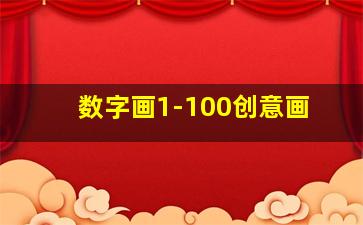 数字画1-100创意画